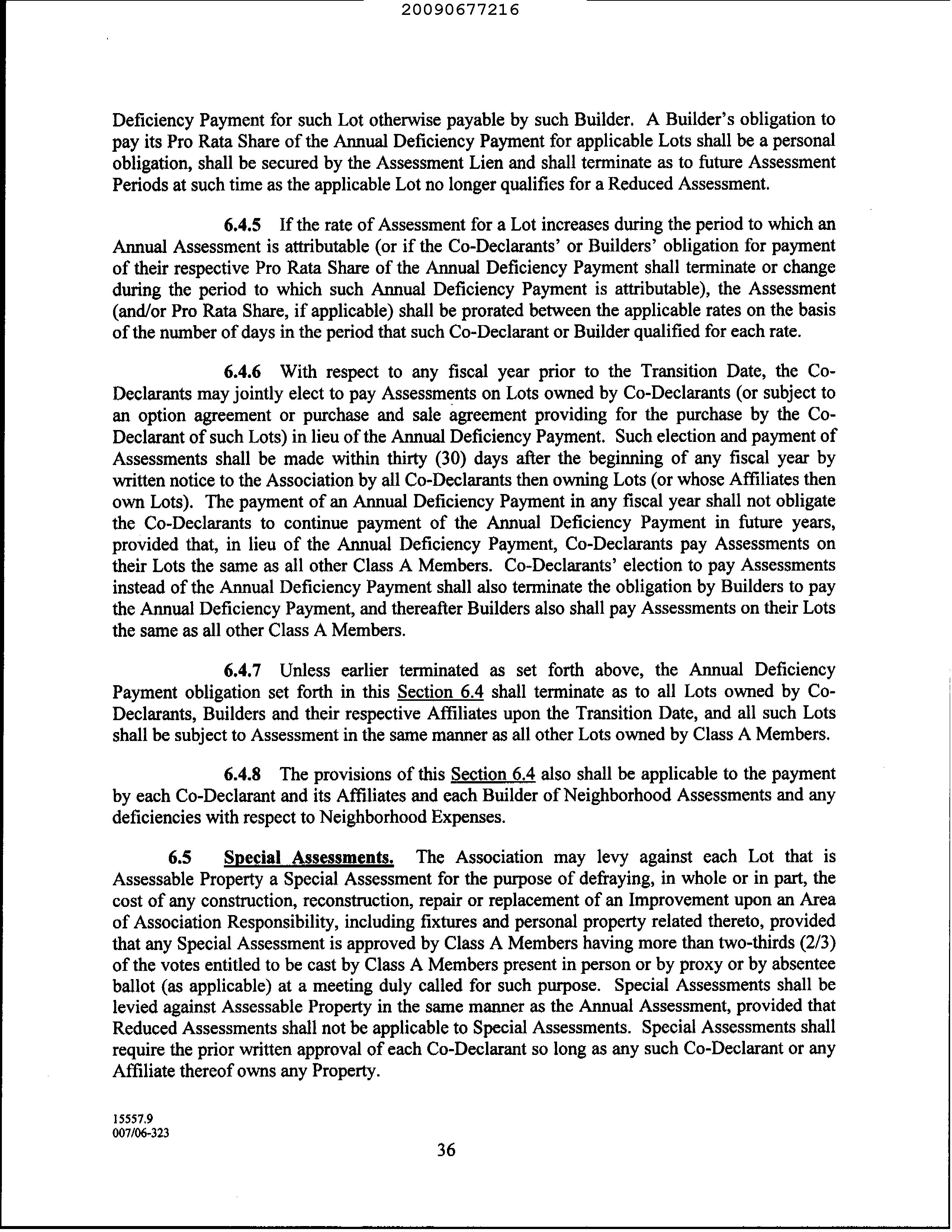 20090677216

Deficiency Payment for such Lot otherwise payable by such Builder. A Builder's obligation to pay its Pro Rata Share of the Annual Deficiency Payment for applicable Lots shall be a personal obligation, shall be secured by the Assessment Lien and shall terminate as to future Assessment Periods at such time as the applicable Lot no longer qualifies for a Reduced Assessment.

6.4.5 If the rate of Assessment for a Lot increases during the period to which an Annual Assessment is attributable (or if the Co-Declarants' or Builders' obligation for payment of their respective Pro Rata Share of the Annual Deficiency Payment shall terminate or change during the period to which such Annual Deficiency Payment is attributable), the Assessment (and/or Pro Rata Share, if applicable) shall be prorated between the applicable rates on the basis of the number of days in the period that such Co-Declarant or Builder qualified for each rate.

6.4.6 With respect to any fiscal year prior to the Transition Date, the Co-Declarants may jointly elect to pay Assessments on Lots owned by Co-Declarants (or subject to an option agreement or purchase and sale agreement providing for the purchase by the Co-Declarant of such Lots) in lieu of the Annual Deficiency Payment. Such election and payment of Assessments shall be made within thirty (30) days after the beginning of any fiscal year by written notice to the Association by all Co-Declarants then owning Lots (or whose Affiliates then own Lots). The payment of an Annual Deficiency Payment in any fiscal year shall not obligate the Co-Declarants to continue payment of the Annual Deficiency Payment in future years, provided that, in lieu of the Annual Deficiency Payment, Co-Declarants pay Assessments on their Lots the same as all other Class A Members. Co-Declarants' election to pay Assessments instead of the Annual Deficiency Payment shall also terminate the obligation by Builders to pay the Annual Deficiency Payment, and thereafter Builders also shall pay Assessments on their Lots the same as all other Class A Members.

6.4.7 Unless earlier terminated as set forth above, the Annual Deficiency Payment obligation set forth in this Section 6.4 shall terminate as to all Lots owned by Co-Declarants, Builders and their respective Affiliates upon the Transition Date, and all such Lots shall be subject to Assessment in the same manner as all other Lots owned by Class A Members.

6.4.8 The provisions of this Section 6.4 also shall be applicable to the payment by each Co-Declarant and its Affiliates and each Builder of Neighborhood Assessments and any deficiencies with respect to Neighborhood Expenses.

6.5 Special Assessments. The Association may levy against each Lot that is Assessable Property a Special Assessment for the purpose of defraying, in whole or in part, the cost of any construction, reconstruction, repair or replacement of an Improvement upon an Area of Association Responsibility, including fixtures and personal property related thereto, provided that any Special Assessment is approved by Class A Members having more than two-thirds (2/3) of the votes entitled to be cast by Class A Members present in person or by proxy or by absentee ballot (as applicable) at a meeting duly called for such purpose. Special Assessments shall be levied against Assessable Property in the same manner as the Annual Assessment, provided that Reduced Assessments shall not be applicable to Special Assessments. Special Assessments shall require the prior written approval of each Co-Declarant so long as any such Co-Declarant or any Affiliate thereof owns any Property.

15557.9
007/06-323

36